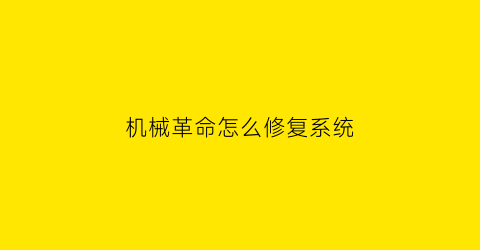 机械革命怎么修复系统